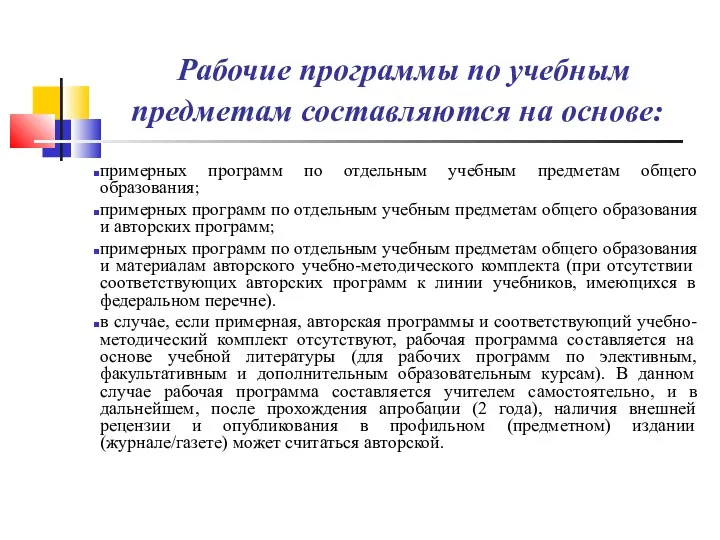 Рабочие программы по учебным предметам составляются на основе:

примерных программ по отдельным учебным предметам общего образования;

примерных программ по отдельным учебным предметам общего образования и авторских программ;

примерных программ по отдельным учебным предметам общего образования и материалам авторского учебно-методического комплекта (при отсутствии соответствующих авторских программ к линии учебников, имеющихся в федеральном перечне).

в случае, если примерная, авторская программы и соответствующий учебно-методический комплект отсутствуют, рабочая программа составляется на основе учебной литературы (для рабочих программ по элективным, факультативным и дополнительным образовательным курсам). В данном случае рабочая программа составляется учителем самостоятельно, и в дальнейшем, после прохождения апробации (2 года), наличия внешней рецензии и опубликования в профильном (предметном) издании (журнале/газете) может считаться авторской.